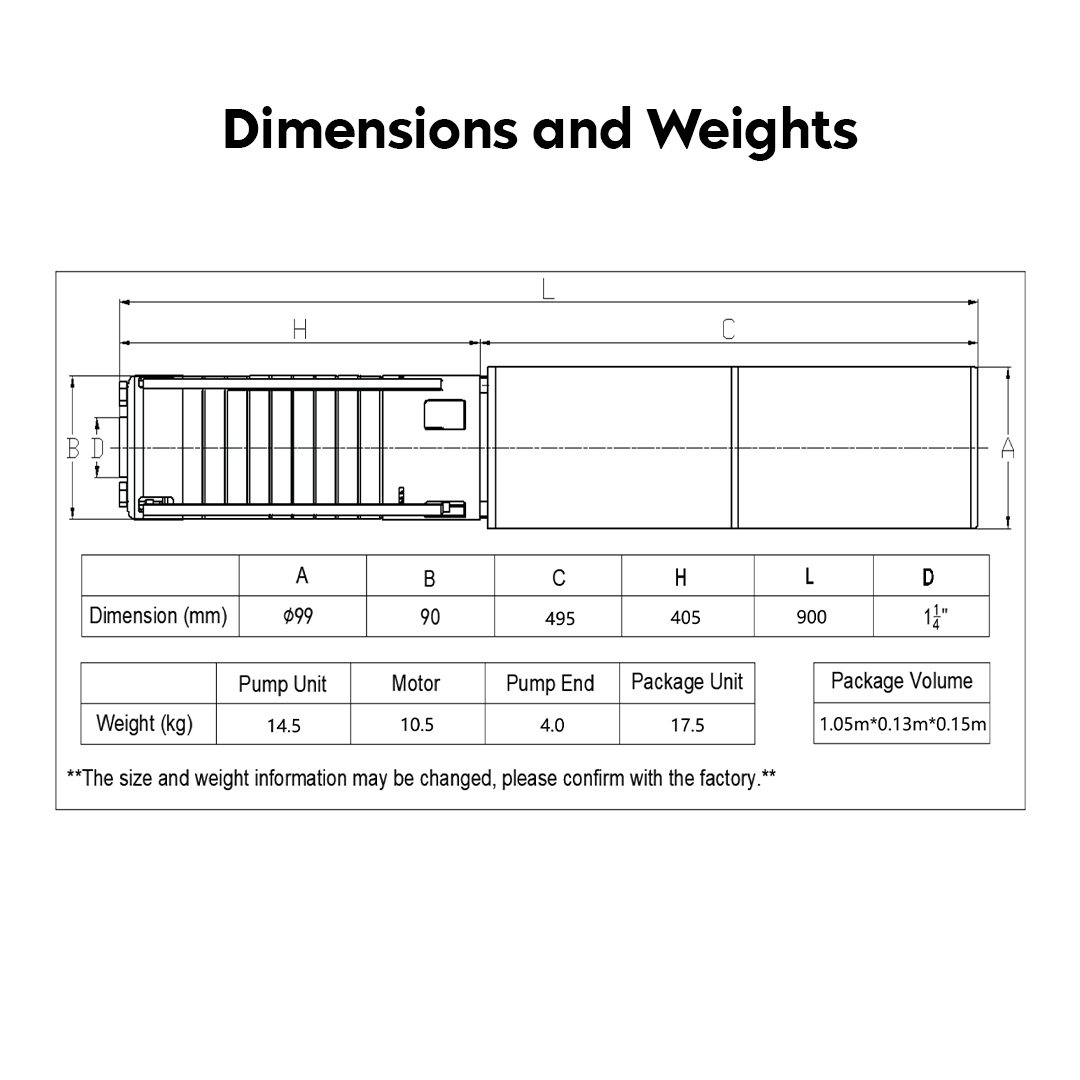 Dimensions and Weights

L

H

C

B

D

A

| | A | B | C | H | L | D |
|---|---|---|---|---|---|---|
| Dimension (mm) | $\phi$99 | 90 | 495 | 405 | 900 | $1\frac{1}{4}$" |

| | Pump Unit | Motor | Pump End | Package Unit |
|---|---|---|---|---|
| Weight (kg) | 14.5 | 10.5 | 4.0 | 17.5 |

| Package Volume |
|---|
| 1.05m*0.13m*0.15m |

**The size and weight information may be changed, please confirm with the factory.**